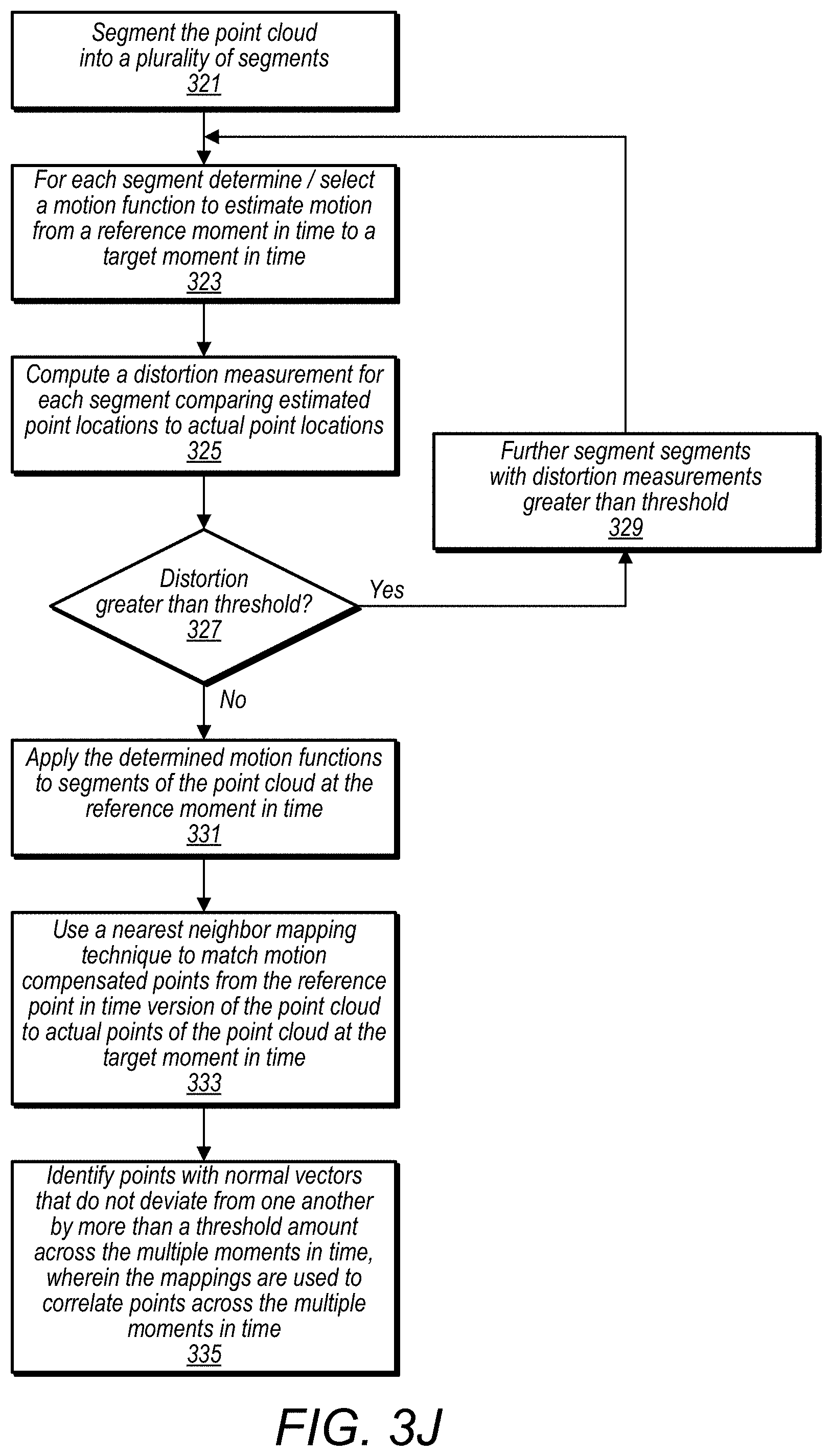 Segment the point cloud into a plurality of segments
321

For each segment determine / select a motion function to estimate motion from a reference moment in time to a target moment in time
323

Compute a distortion measurement for each segment comparing estimated point locations to actual point locations
325

Further segment segments with distortion measurements greater than threshold
329

Distortion greater than threshold?
327

Yes

No

Apply the determined motion functions to segments of the point cloud at the reference moment in time
331

Use a nearest neighbor mapping technique to match motion compensated points from the reference point in time version of the point cloud to actual points of the point cloud at the target moment in time
333

Identify points with normal vectors that do not deviate from one another by more than a threshold amount across the multiple moments in time, wherein the mappings are used to correlate points across the multiple moments in time
335

FIG. 3J